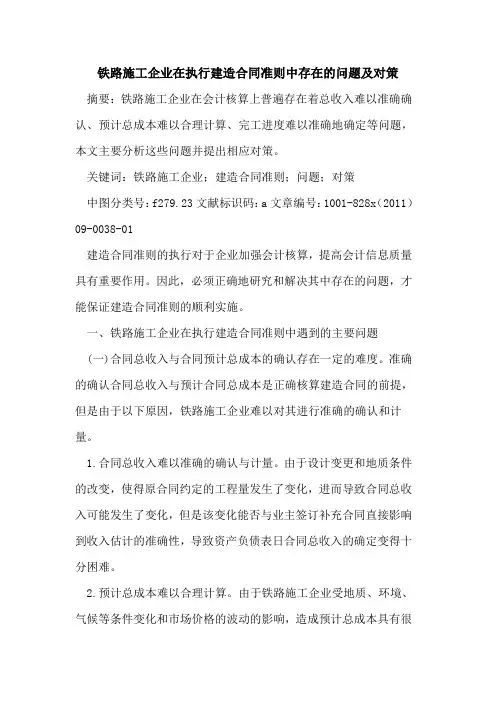 铁路施工企业在执行建造合同准则中存在的问题及对策

摘要：铁路施工企业在会计核算上普遍存在着总收入难以准确确认、预计总成本难以合理计算、完工进度难以准确地确定等问题，本文主要分析这些问题并提出相应对策。

关键词：铁路施工企业；建造合同准则；问题；对策

中图分类号：f279.23 文献标识码：a 文章编号：1001-828x（2011）09-0038-01

建造合同准则的执行对于企业加强会计核算，提高会计信息质量具有重要作用。因此，必须正确地研究和解决其中存在的问题，才能保证建造合同准则的顺利实施。

一、铁路施工企业在执行建造合同准则中遇到的主要问题

（一）合同总收入与合同预计总成本的确认存在一定的难度。准确的确认合同总收入与预计合同总成本是正确核算建造合同的前提，但是由于以下原因，铁路施工企业难以对其进行准确的确认和计量。

1.合同总收入难以准确的确认与计量。由于设计变更和地质条件的改变，使得原合同约定的工程量发生了变化，进而导致合同总收入可能发生了变化，但是该变化能否与业主签订补充合同直接影响到收入估计的准确性，导致资产负债表日合同总收入的确定变得十分困难。

2.预计总成本难以合理计算。由于铁路施工企业受地质、环境、气候等条件变化和市场价格的波动的影响，造成预计总成本具有很